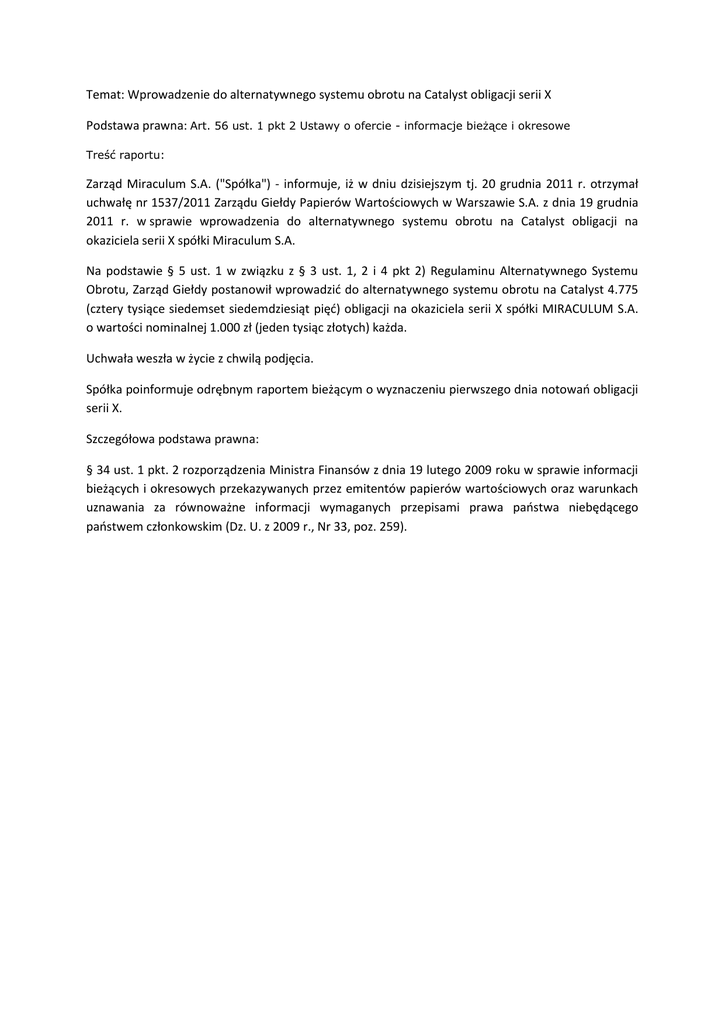 Temat: Wprowadzenie do alternatywnego systemu obrotu na Catalyst obligacji serii X

Podstawa prawna: Art. 56 ust. 1 pkt 2 Ustawy o ofercie - informacje bieżące i okresowe

Treść raportu:

Zarząd Miraculum S.A. ("Spółka") - informuje, iż w dniu dzisiejszym tj. 20 grudnia 2011 r. otrzymał uchwałę nr 1537/2011 Zarządu Giełdy Papierów Wartościowych w Warszawie S.A. z dnia 19 grudnia 2011 r. w sprawie wprowadzenia do alternatywnego systemu obrotu na Catalyst obligacji na okaziciela serii X spółki Miraculum S.A.

Na podstawie § 5 ust. 1 w związku z § 3 ust. 1, 2 i 4 pkt 2) Regulaminu Alternatywnego Systemu Obrotu, Zarząd Giełdy postanowił wprowadzić do alternatywnego systemu obrotu na Catalyst 4.775 (cztery tysiące siedemset siedemdziesiąt pięć) obligacji na okaziciela serii X spółki MIRACULUM S.A. o wartości nominalnej 1.000 zł (jeden tysiąc złotych) każda.

Uchwała weszła w życie z chwilą podjęcia.

Spółka poinformuje odrębnym raportem bieżącym o wyznaczeniu pierwszego dnia notowań obligacji serii X.

Szczegółowa podstawa prawna:

§ 34 ust. 1 pkt. 2 rozporządzenia Ministra Finansów z dnia 19 lutego 2009 roku w sprawie informacji bieżących i okresowych przekazywanych przez emitentów papierów wartościowych oraz warunkach uznawania za równoważne informacji wymaganych przepisami prawa państwa niebędącego państwem członkowskim (Dz. U. z 2009 r., Nr 33, poz. 259).